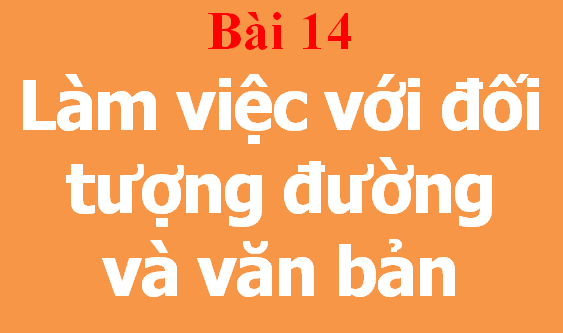 Bài 14

Làm việc với đối tượng đường và văn bản